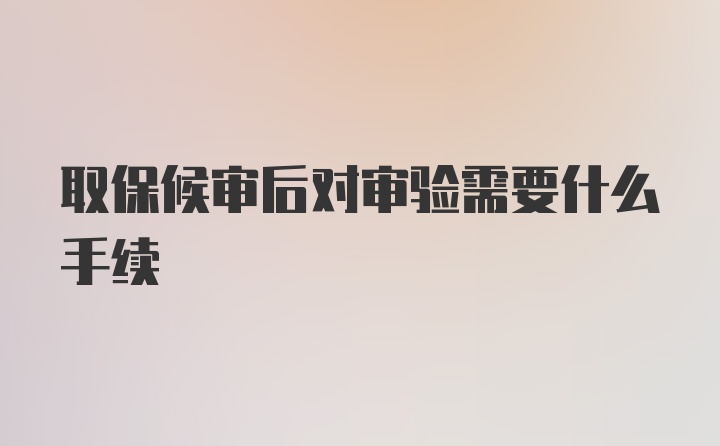 取保候审后对审验需要什么手续